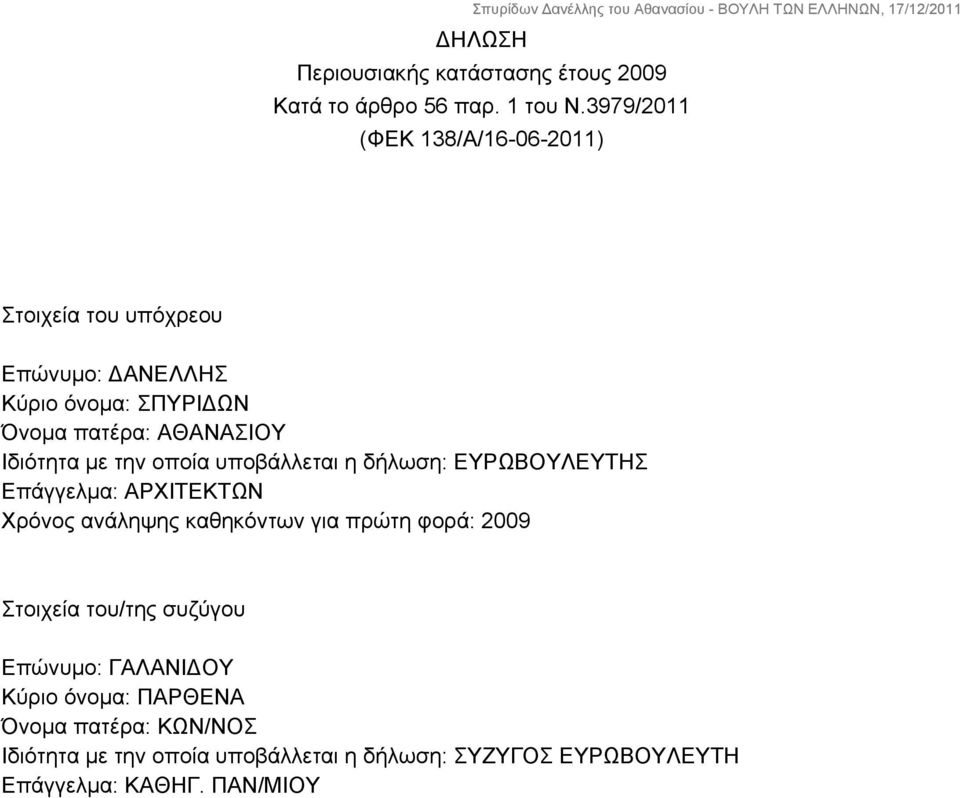 Σπυρίδων Δανέλλης του Αθανασίου - ΒΟΥΛΗ ΤΩΝ ΕΛΛΗΝΩΝ, 17/12/2011

ΔΗΛΩΣΗ
Περιουσιακής κατάστασης έτους 2009
Κατά το άρθρο 56 παρ. 1 του Ν.3979/2011
(ΦΕΚ 138/Α/16-06-2011)

Στοιχεία του υπόχρεου

Επώνυμο: ΔΑΝΕΛΛΗΣ
Κύριο όνομα: ΣΠΥΡΙΔΩΝ
Όνομα πατέρα: ΑΘΑΝΑΣΙΟΥ
Ιδιότητα με την οποία υποβάλλεται η δήλωση: ΕΥΡΩΒΟΥΛΕΥΤΗΣ
Επάγγελμα: ΑΡΧΙΤΕΚΤΩΝ
Χρόνος ανάληψης καθηκόντων για πρώτη φορά: 2009

Στοιχεία του/της συζύγου

Επώνυμο: ΓΑΛΑΝΙΔΟΥ
Κύριο όνομα: ΠΑΡΘΕΝΑ
Όνομα πατέρα: ΚΩΝ/ΝΟΣ
Ιδιότητα με την οποία υποβάλλεται η δήλωση: ΣΥΖΥΓΟΣ ΕΥΡΩΒΟΥΛΕΥΤΗ
Επάγγελμα: ΚΑΘΗΓ. ΠΑΝ/ΜΙΟΥ